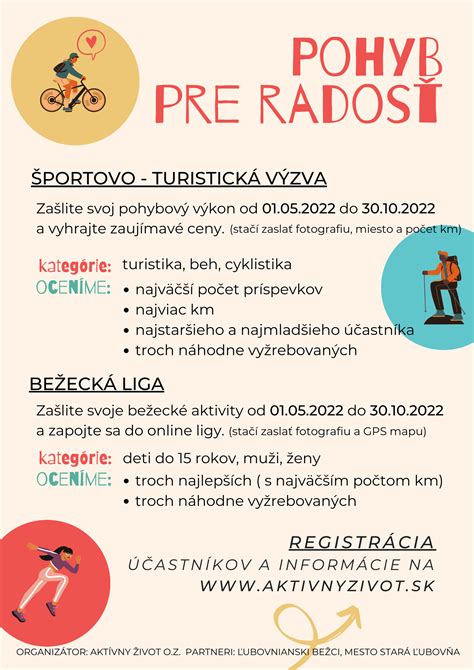 POHYB PRE RADOSŤ

ŠPORTOVO - TURISTICKÁ VÝZVA

Zašlite svoj pohybový výkon od 01.05.2022 do 30.10.2022 a vyhrajte zaujímavé ceny. (stačí zaslať fotografiu, miesto a počet km)

kategórie: turistika, beh, cyklistika
OCENÍME:
• najväčší počet príspevkov
• najviac km
• najstaršieho a najmladšieho účastníka
• troch náhodne vyžrebovaných

BEŽECKÁ LIGA

Zašlite svoje bežecké aktivity od 01.05.2022 do 30.10.2022 a zapojte sa do online ligy. (stačí zaslať fotografiu a GPS mapu)

kategórie: deti do 15 rokov, muži, ženy
OCENÍME:
• troch najlepších ( s najväčším počtom km)
• troch náhodne vyžrebovaných

REGISTRÁCIA
ÚČASTNÍKOV A INFORMÁCIE NA
WWW.AKTIVNYZIVOT.SK

ORGANIZÁTOR: AKTÍVNY ŽIVOT O.Z. PARTNERI: ĽUBOVNIANSKI BEŽCI, MESTO STARÁ ĽUBOVŇA